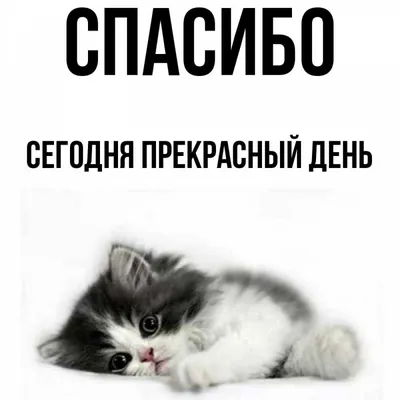 СПАСИБО

СЕГОДНЯ ПРЕКРАСНЫЙ ДЕНЬ